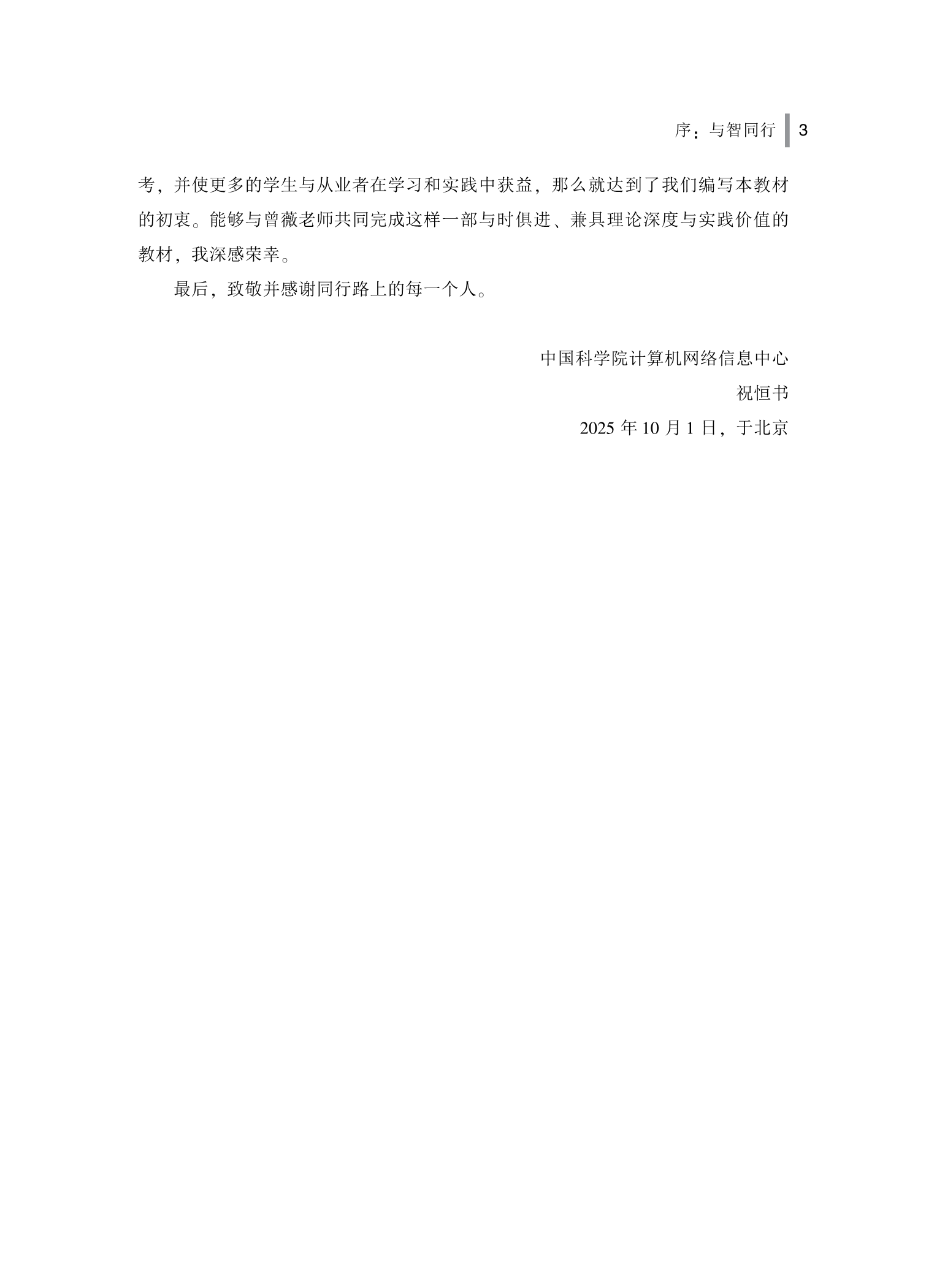 序：与智同行 3

考，并使更多的学生与从业者在学习和实践中获益，那么就达到了我们编写本教材的初衷。能够与曾薇老师共同完成这样一部与时俱进、兼具理论深度与实践价值的教材，我深感荣幸。

最后，致敬并感谢同行路上的每一个人。

中国科学院计算机网络信息中心
祝恒书
2025 年 10 月 1 日，于北京